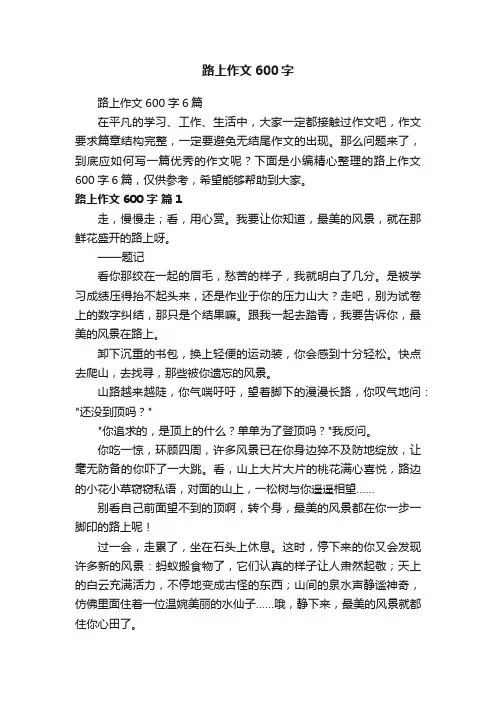 路上作文600字

路上作文600字6篇

在平凡的学习、工作、生活中，大家一定都接触过作文吧，作文要求篇章结构完整，一定要避免无结尾作文的出现。那么问题来了，到底应如何写一篇优秀的作文呢？下面是小编精心整理的路上作文600字6篇，仅供参考，希望能够帮助到大家。

路上作文600字 篇1

走，慢慢走；看，用心赏。我要让你知道，最美的风景，就在那鲜花盛开的路上呀。

——题记

看你那绞在一起的眉毛，愁苦的样子，我就明白了几分。是被学习成绩压得抬不起头来，还是作业于你的压力山大？走吧，别为试卷上的数字纠结，那只是个结果嘛。跟我一起去踏青，我要告诉你，最美的风景在路上。

卸下沉重的书包，换上轻便的运动装，你会感到十分轻松。快点去爬山，去找寻，那些被你遗忘的风景。

山路越来越陡，你气喘吁吁，望着脚下的漫漫长路，你叹气地问："还没到顶吗？"

"你追求的，是顶上的什么？单单为了登顶吗？"我反问。

你吃一惊，环顾四周，许多风景已在你身边猝不及防地绽放，让毫无防备的你吓了一大跳。看，山上大片大片的桃花满心喜悦，路边的小花小草窃窃私语，对面的山上，一松树与你遥遥相望……

别看自己前面望不到的顶啊，转个身，最美的风景都在你一步一脚印的路上呢！

过一会，走累了，坐在石头上休息。这时，停下来的你又会发现许多新的风景：蚂蚁搬食物了，它们认真的样子让人肃然起敬；天上的白云充满活力，不停地变成古怪的东西；山间的泉水声静谧神奇，仿佛里面住着一位温婉美丽的水仙子……哦，静下来，最美的风景就都住你心田了。